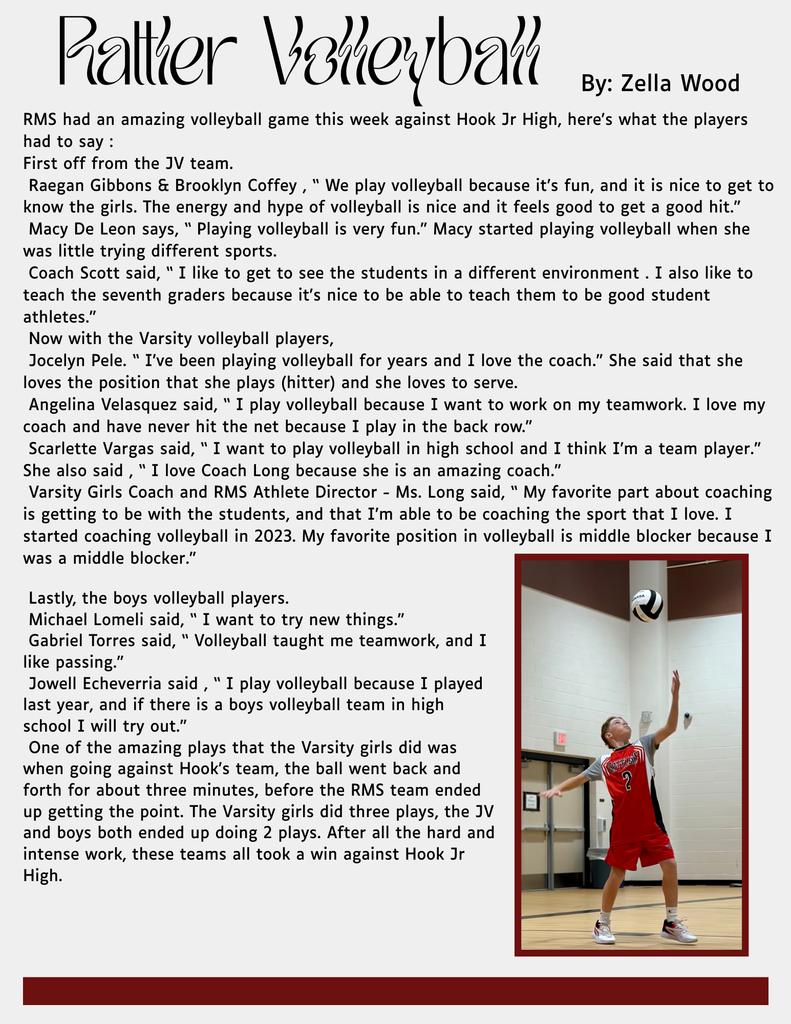 Rattler Volleyball

By: Zella Wood

RMS had an amazing volleyball game this week against Hook Jr High, here's what the players had to say :
First off from the JV team.
Raegan Gibbons & Brooklyn Coffey , " We play volleyball because it's fun, and it is nice to get to know the girls. The energy and hype of volleyball is nice and it feels good to get a good hit."
Macy De Leon says, " Playing volleyball is very fun." Macy started playing volleyball when she was little trying different sports.
Coach Scott said, " I like to get to see the students in a different environment . I also like to teach the seventh graders because it's nice to be able to teach them to be good student athletes."
Now with the Varsity volleyball players,
Jocelyn Pele. " I've been playing volleyball for years and I love the coach." She said that she loves the position that she plays (hitter) and she loves to serve.
Angelina Velasquez said, " I play volleyball because I want to work on my teamwork. I love my coach and have never hit the net because I play in the back row."
Scarlette Vargas said, " I want to play volleyball in high school and I think I'm a team player." She also said , " I love Coach Long because she is an amazing coach."
Varsity Girls Coach and RMS Athlete Director - Ms. Long said, " My favorite part about coaching is getting to be with the students, and that I'm able to be coaching the sport that I love. I started coaching volleyball in 2023. My favorite position in volleyball is middle blocker because I was a middle blocker."

Lastly, the boys volleyball players.
Michael Lomeli said, " I want to try new things."
Gabriel Torres said, " Volleyball taught me teamwork, and I like passing."
Jowell Echeverria said , " I play volleyball because I played last year, and if there is a boys volleyball team in high school I will try out."
One of the amazing plays that the Varsity girls did was when going against Hook's team, the ball went back and forth for about three minutes, before the RMS team ended up getting the point. The Varsity girls did three plays, the JV and boys both ended up doing 2 plays. After all the hard and intense work, these teams all took a win against Hook Jr High.

2